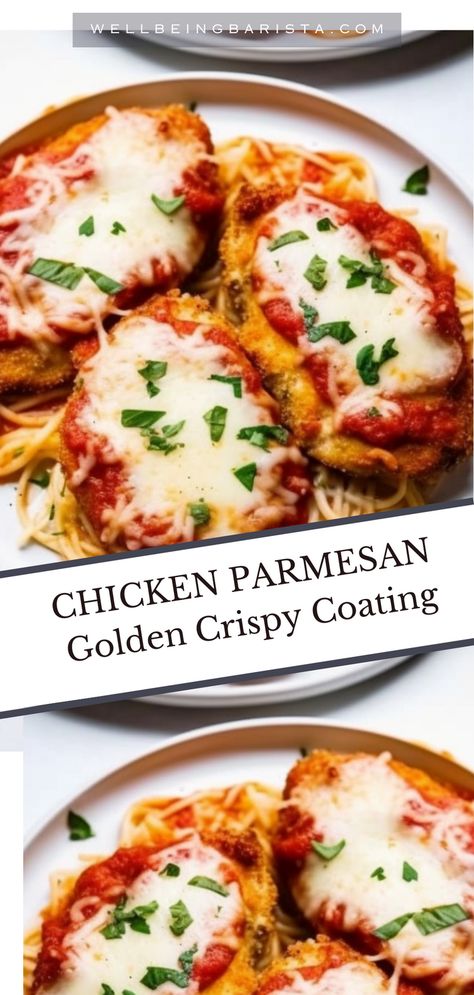 WELLBEINGBARISTA.COM

CHICKEN PARMESAN
Golden Crispy Coating